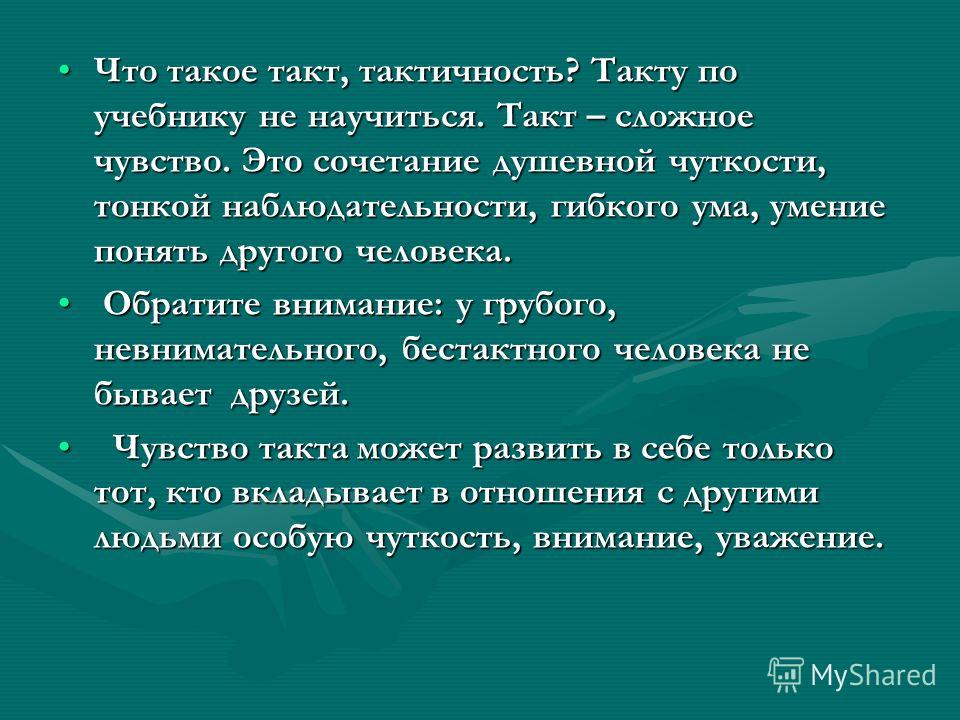 • Что такое такт, тактичность? Такту по учебнику не научиться. Такт – сложное чувство. Это сочетание душевной чуткости, тонкой наблюдательности, гибкого ума, умение понять другого человека.

• Обратите внимание: у грубого, невнимательного, бестактного человека не бывает друзей.

• Чувство такта может развить в себе только тот, кто вкладывает в отношения с другими людьми особую чуткость, внимание, уважение.

MyShared